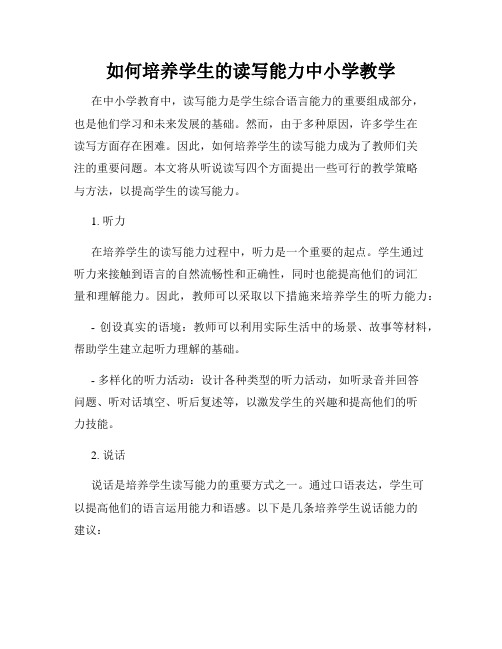 如何培养学生的读写能力中小学教学

在中小学教育中，读写能力是学生综合语言能力的重要组成部分，也是他们学习和未来发展的基础。然而，由于多种原因，许多学生在读写方面存在困难。因此，如何培养学生的读写能力成为了教师们关注的重要问题。本文将从听说读写四个方面提出一些可行的教学策略与方法，以提高学生的读写能力。

1. 听力

在培养学生的读写能力过程中，听力是一个重要的起点。学生通过听力来接触到语言的自然流畅性和正确性，同时也能提高他们的词汇量和理解能力。因此，教师可以采取以下措施来培养学生的听力能力：

- 创设真实的语境：教师可以利用实际生活中的场景、故事等材料，帮助学生建立起听力理解的基础。

- 多样化的听力活动：设计各种类型的听力活动，如听录音并回答问题、听对话填空、听后复述等，以激发学生的兴趣和提高他们的听力技能。

2. 说话

说话是培养学生读写能力的重要方式之一。通过口语表达，学生可以提高他们的语言运用能力和语感。以下是几条培养学生说话能力的建议：